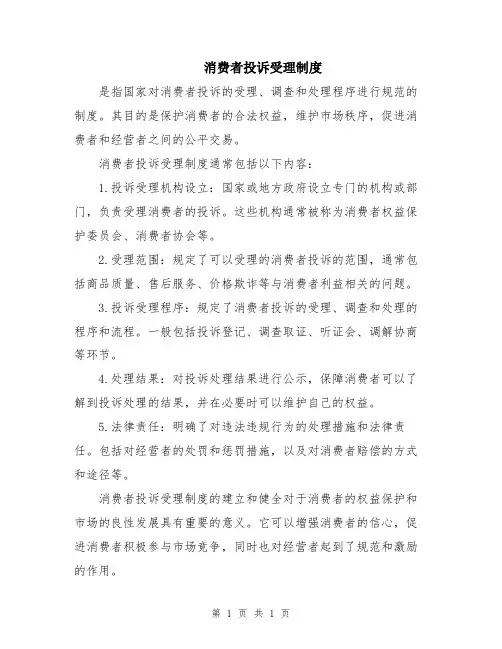 消费者投诉受理制度

是指国家对消费者投诉的受理、调查和处理程序进行规范的制度。其目的是保护消费者的合法权益，维护市场秩序，促进消费者和经营者之间的公平交易。

消费者投诉受理制度通常包括以下内容：

1.投诉受理机构设立：国家或地方政府设立专门的机构或部门，负责受理消费者的投诉。这些机构通常被称为消费者权益保护委员会、消费者协会等。

2.受理范围：规定了可以受理的消费者投诉的范围，通常包括商品质量、售后服务、价格欺诈等与消费者利益相关的问题。

3.投诉受理程序：规定了消费者投诉的受理、调查和处理的程序和流程。一般包括投诉登记、调查取证、听证会、调解协商等环节。

4.处理结果：对投诉处理结果进行公示，保障消费者可以了解到投诉处理的结果，并在必要时可以维护自己的权益。

5.法律责任：明确了对违法违规行为的处理措施和法律责任。包括对经营者的处罚和惩罚措施，以及对消费者赔偿的方式和途径等。

消费者投诉受理制度的建立和健全对于消费者的权益保护和市场的良性发展具有重要的意义。它可以增强消费者的信心，促进消费者积极参与市场竞争，同时也对经营者起到了规范和激励的作用。

第 1 页 共 1 页